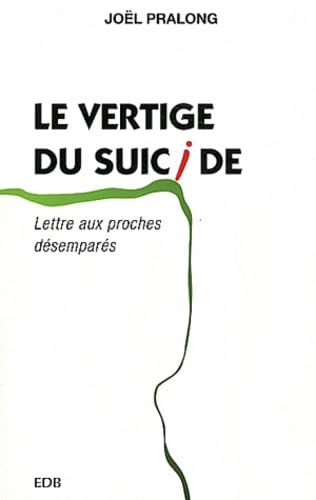 JOËL PRALONG

LE VERTIGE DU SUICIDE

Lettre aux proches désemparés

EDB